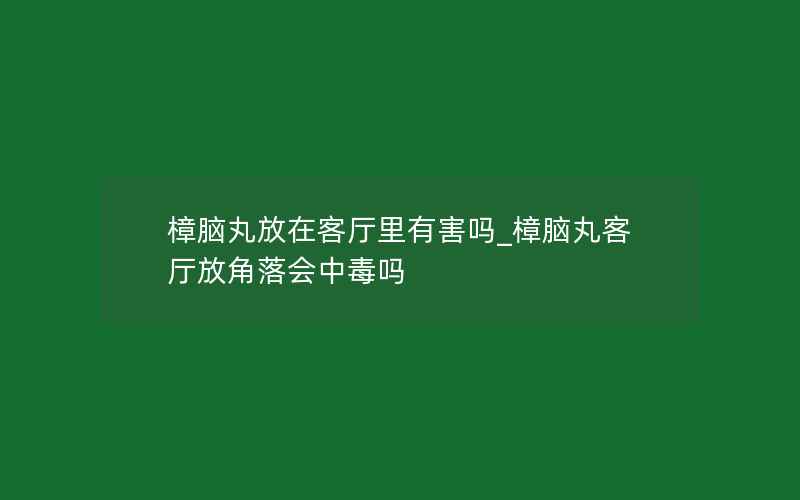 樟脑丸放在客厅里有害吗_樟脑丸客厅放角落会中毒吗